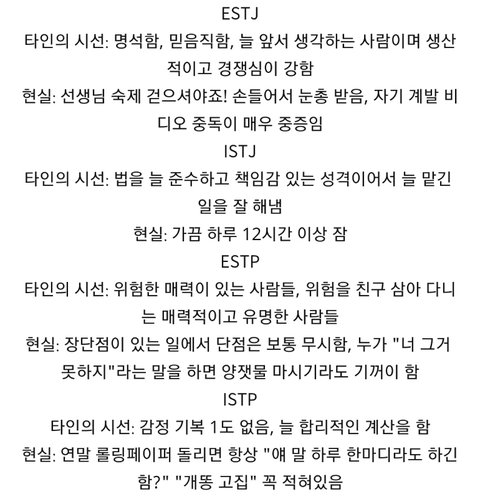 ESTJ

타인의 시선: 명석함, 믿음직함, 늘 앞서 생각하는 사람이며 생산적이고 경쟁심이 강함

현실: 선생님 숙제 걷으셔야죠! 손들어서 눈총 받음, 자기 계발 비디오 중독이 매우 중증임

ISTJ

타인의 시선: 법을 늘 준수하고 책임감 있는 성격이어서 늘 맡긴 일을 잘 해냄

현실: 가끔 하루 12시간 이상 잠

ESTP

타인의 시선: 위험한 매력이 있는 사람들, 위험을 친구 삼아 다니는 매력적이고 유명한 사람들

현실: 장단점이 있는 일에서 단점은 보통 무시함, 누가 "너 그거 못하지"라는 말을 하면 양잿물 마시기라도 기꺼이 함

ISTP

타인의 시선: 감정 기복 1도 없음, 늘 합리적인 계산을 함

현실: 연말 롤링페이퍼 돌리면 항상 "얘 말 하루 한마디라도 하긴 함?" "개똥 고집" 꼭 적혀있음